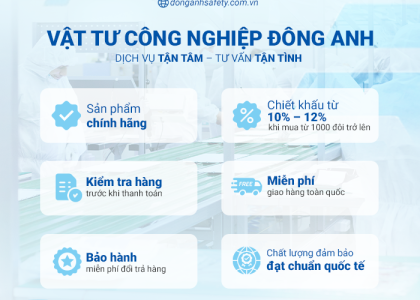 donganhsafety.com.vn

VẬT TƯ CÔNG NGHIỆP ĐÔNG ANH

DỊCH VỤ TẬN TÂM – TƯ VẤN TẬN TÌNH

Sản phẩm chính hãng

Chiết khấu từ 10% – 12% khi mua từ 1000 đôi trở lên

Kiểm tra hàng trước khi thanh toán

FREE

Miễn phí giao hàng toàn quốc

Bảo hành miễn phí đổi trả hàng

Chất lượng đảm bảo đạt chuẩn quốc tế